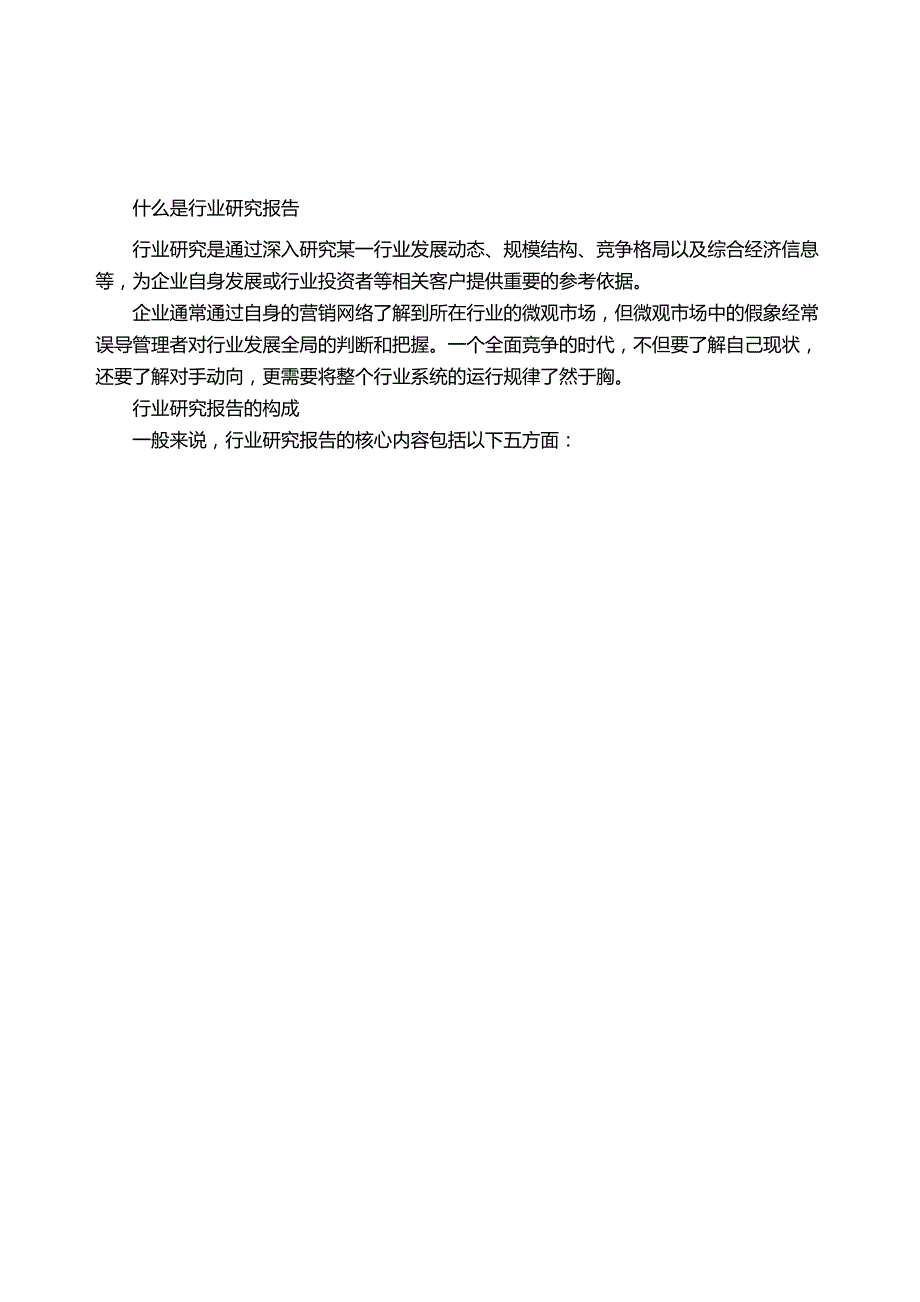 什么是行业研究报告

行业研究是通过深入研究某一行业发展动态、规模结构、竞争格局以及综合经济信息等，为企业自身发展或行业投资者等相关客户提供重要的参考依据。

企业通常通过自身的营销网络了解到所在行业的微观市场，但微观市场中的假象经常误导管理者对行业发展全局的判断和把握。一个全面竞争的时代，不但要了解自己现状，还要了解对手动向，更需要将整个行业系统的运行规律了然于胸。

行业研究报告的构成

一般来说，行业研究报告的核心内容包括以下五方面：